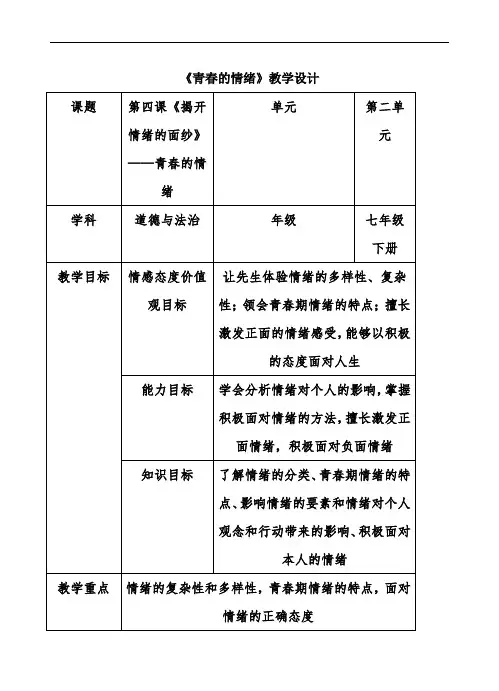 《青春的情绪》教学设计

| 课题 | 第四课《揭开情绪的面纱》——青春的情绪 | 单元 | 第二单元 |
|---|---|---|---|
| 学科 | 道德与法治 | 年级 | 七年级下册 |
| 教学目标 | 情感态度价值观目标 | 让先生体验情绪的多样性、复杂性；领会青春期情绪的特点；擅长激发正面的情绪感受，能够以积极的态度面对人生 | |
| | 能力目标 | 学会分析情绪对个人的影响，掌握积极面对情绪的方法，擅长激发正面情绪，积极面对负面情绪 | |
| | 知识目标 | 了解情绪的分类、青春期情绪的特点、影响情绪的要素和情绪对个人观念和行动带来的影响、积极面对本人的情绪 | |
| 教学重点 | 情绪的复杂性和多样性，青春期情绪的特点，面对情绪的正确态度 | | |